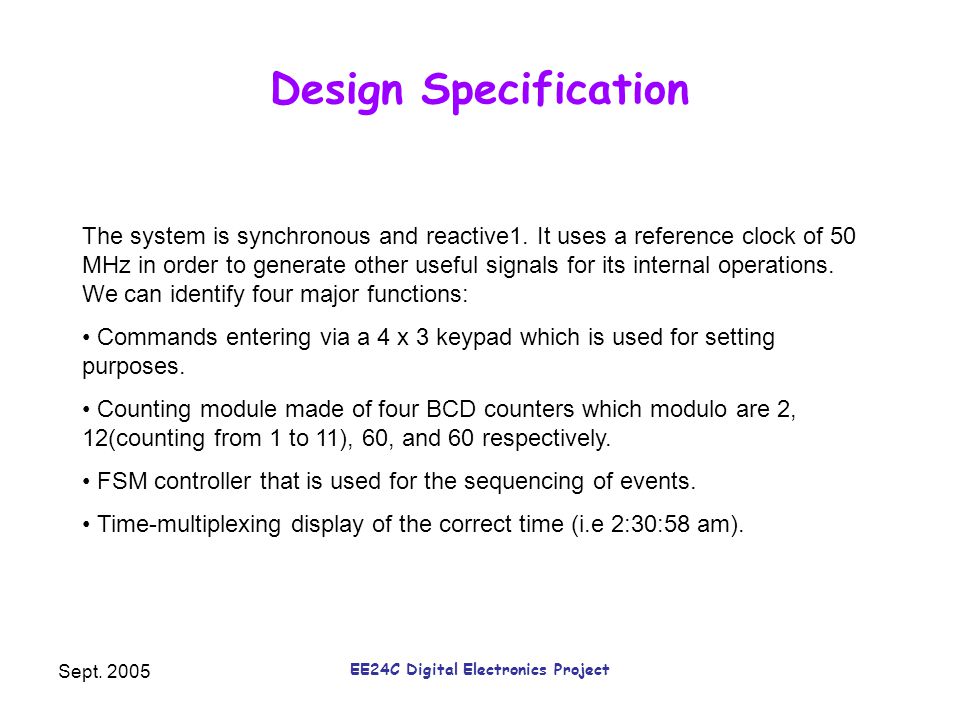 Design Specification

The system is synchronous and reactive1. It uses a reference clock of 50 MHz in order to generate other useful signals for its internal operations. We can identify four major functions:

• Commands entering via a 4 x 3 keypad which is used for setting purposes.

• Counting module made of four BCD counters which modulo are 2, 12(counting from 1 to 11), 60, and 60 respectively.

• FSM controller that is used for the sequencing of events.

• Time-multiplexing display of the correct time (i.e 2:30:58 am).

Sept. 2005

EE24C Digital Electronics Project